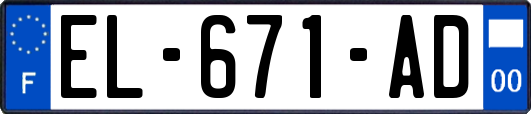 F
EL-671-AD
00